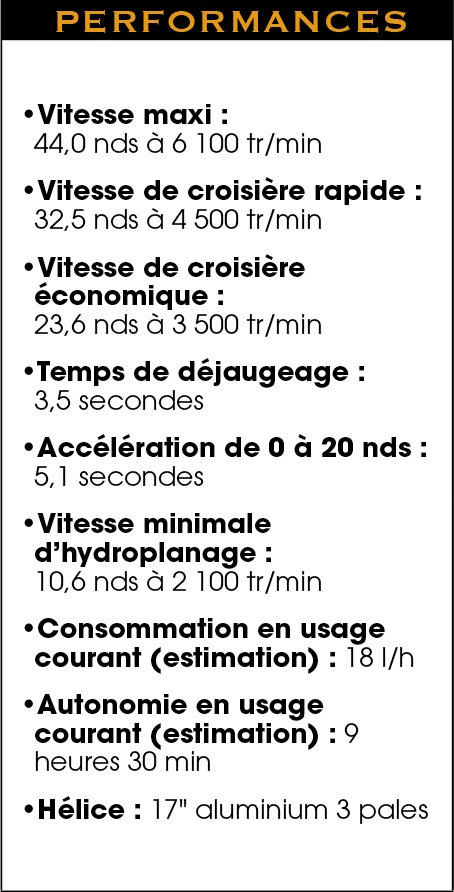 PERFORMANCES

•Vitesse maxi : 44,0 nds à 6 100 tr/min

•Vitesse de croisière rapide : 32,5 nds à 4 500 tr/min

•Vitesse de croisière économique : 23,6 nds à 3 500 tr/min

•Temps de déjaugeage : 3,5 secondes

•Accélération de 0 à 20 nds : 5,1 secondes

•Vitesse minimale d'hydroplanage : 10,6 nds à 2 100 tr/min

•Consommation en usage courant (estimation) : 18 l/h

•Autonomie en usage courant (estimation) : 9 heures 30 min

•Hélice : 17" aluminium 3 pales